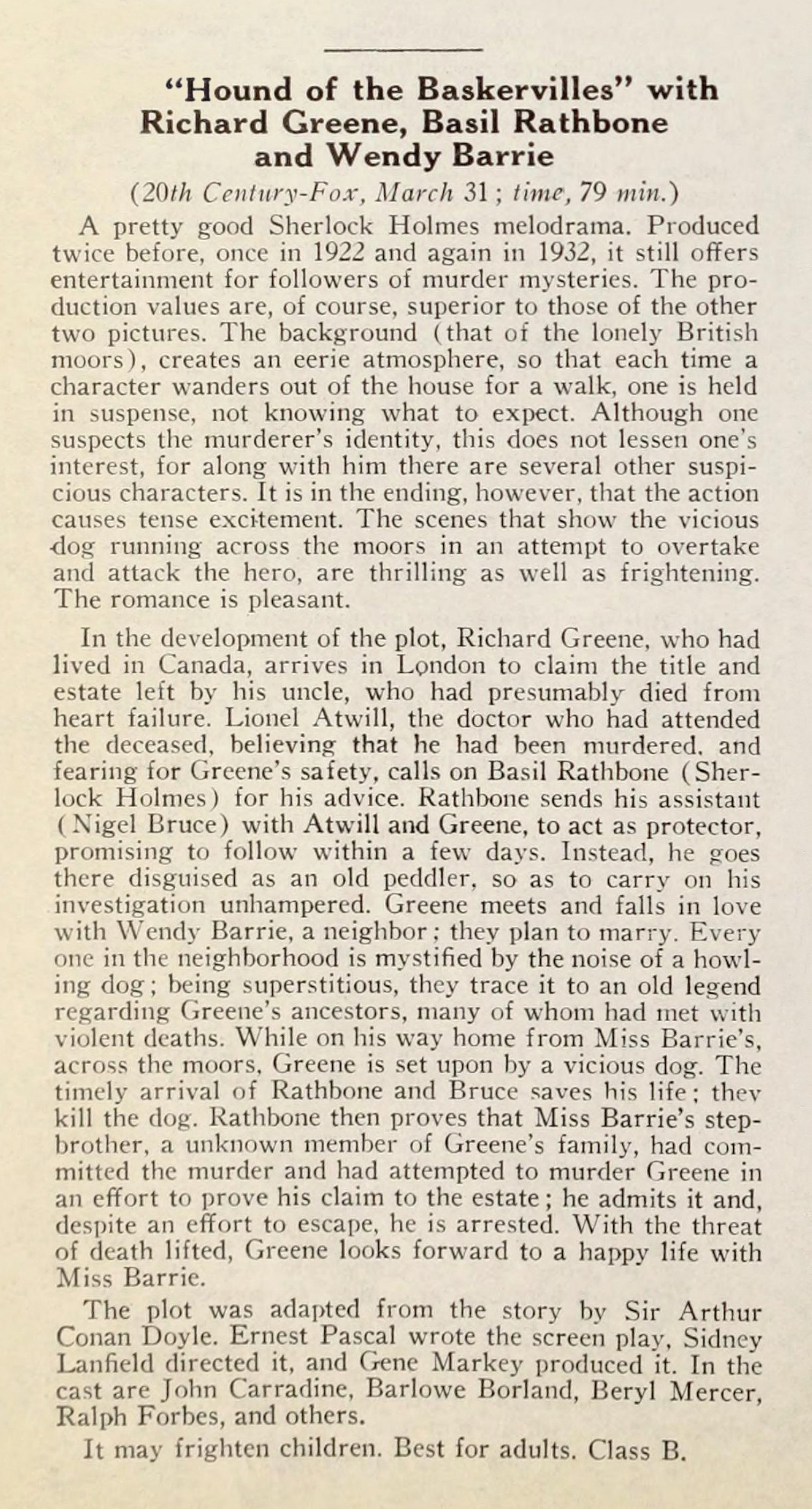 "Hound of the Baskervilles" with Richard Greene, Basil Rathbone and Wendy Barrie

(20th Century-Fox, March 31; time, 79 min.)

A pretty good Sherlock Holmes melodrama. Produced twice before, once in 1922 and again in 1932, it still offers entertainment for followers of murder mysteries. The production values are, of course, superior to those of the other two pictures. The background (that of the lonely British moors), creates an eerie atmosphere, so that each time a character wanders out of the house for a walk, one is held in suspense, not knowing what to expect. Although one suspects the murderer's identity, this does not lessen one's interest, for along with him there are several other suspicious characters. It is in the ending, however, that the action causes tense excitement. The scenes that show the vicious dog running across the moors in an attempt to overtake and attack the hero, are thrilling as well as frightening. The romance is pleasant.

In the development of the plot, Richard Greene, who had lived in Canada, arrives in London to claim the title and estate left by his uncle, who had presumably died from heart failure. Lionel Atwill, the doctor who had attended the deceased, believing that he had been murdered, and fearing for Greene's safety, calls on Basil Rathbone (Sherlock Holmes) for his advice. Rathbone sends his assistant (Nigel Bruce) with Atwill and Greene, to act as protector, promising to follow within a few days. Instead, he goes there disguised as an old peddler, so as to carry on his investigation unhampered. Greene meets and falls in love with Wendy Barrie, a neighbor; they plan to marry. Every one in the neighborhood is mystified by the noise of a howling dog; being superstitious, they trace it to an old legend regarding Greene's ancestors, many of whom had met with violent deaths. While on his way home from Miss Barrie's, across the moors, Greene is set upon by a vicious dog. The timely arrival of Rathbone and Bruce saves his life; they kill the dog. Rathbone then proves that Miss Barrie's stepbrother, a unknown member of Greene's family, had committed the murder and had attempted to murder Greene in an effort to prove his claim to the estate; he admits it and, despite an effort to escape, he is arrested. With the threat of death lifted, Greene looks forward to a happy life with Miss Barrie.

The plot was adapted from the story by Sir Arthur Conan Doyle. Ernest Pascal wrote the screen play, Sidney Lanfield directed it, and Gene Markey produced it. In the cast are John Carradine, Barlowe Borland, Beryl Mercer, Ralph Forbes, and others.

It may frighten children. Best for adults. Class B.